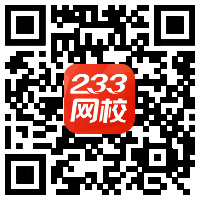 233
网校